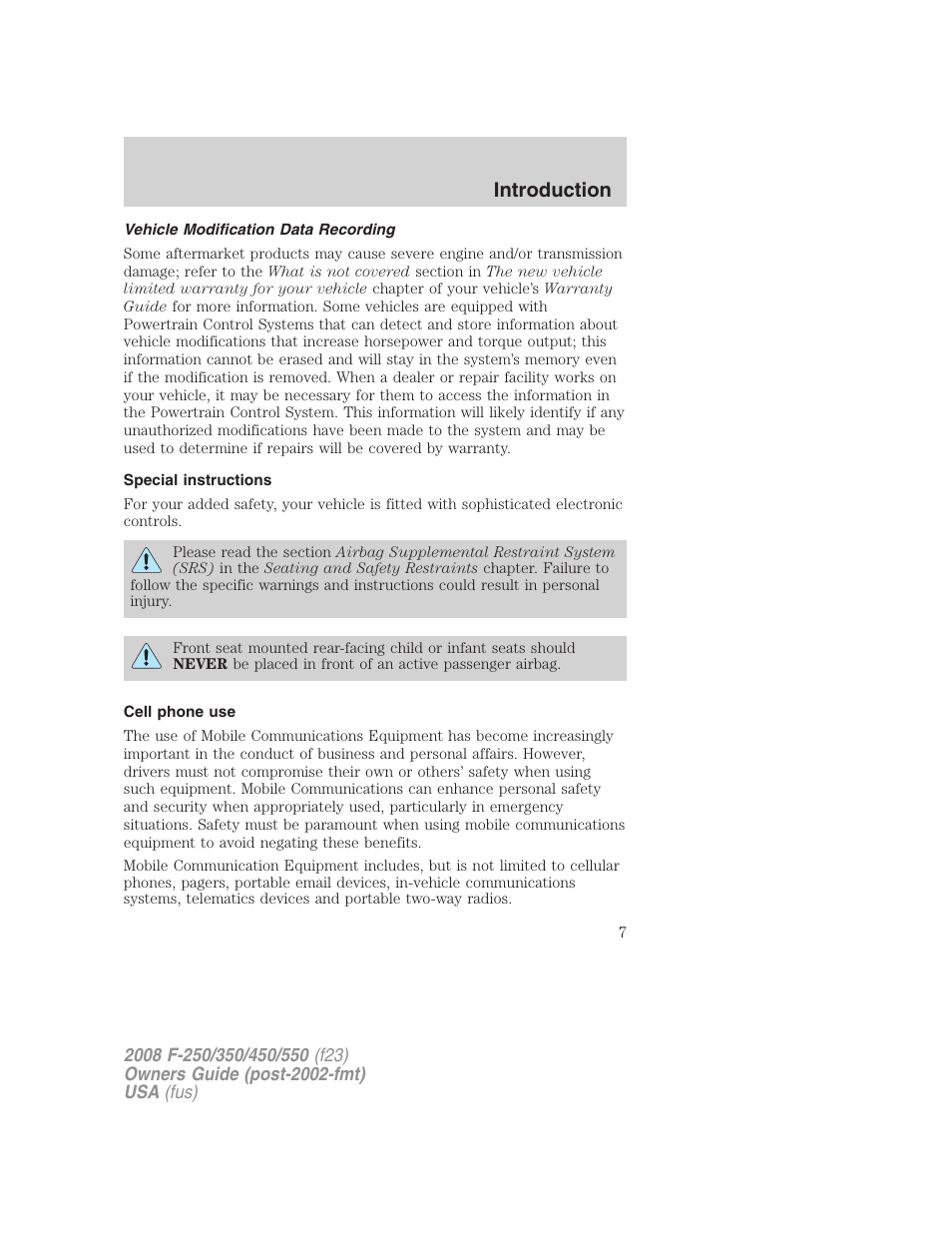 Introduction

Vehicle Modification Data Recording

Some aftermarket products may cause severe engine and/or transmission damage; refer to the What is not covered section in The new vehicle limited warranty for your vehicle chapter of your vehicle's Warranty Guide for more information. Some vehicles are equipped with Powertrain Control Systems that can detect and store information about vehicle modifications that increase horsepower and torque output; this information cannot be erased and will stay in the system's memory even if the modification is removed. When a dealer or repair facility works on your vehicle, it may be necessary for them to access the information in the Powertrain Control System. This information will likely identify if any unauthorized modifications have been made to the system and may be used to determine if repairs will be covered by warranty.

Special instructions

For your added safety, your vehicle is fitted with sophisticated electronic controls.

Please read the section Airbag Supplemental Restraint System (SRS) in the Seating and Safety Restraints chapter. Failure to follow the specific warnings and instructions could result in personal injury.

Front seat mounted rear-facing child or infant seats should NEVER be placed in front of an active passenger airbag.

Cell phone use

The use of Mobile Communications Equipment has become increasingly important in the conduct of business and personal affairs. However, drivers must not compromise their own or others' safety when using such equipment. Mobile Communications can enhance personal safety and security when appropriately used, particularly in emergency situations. Safety must be paramount when using mobile communications equipment to avoid negating these benefits.

Mobile Communication Equipment includes, but is not limited to cellular phones, pagers, portable email devices, in-vehicle communications systems, telematics devices and portable two-way radios.

7

2008 F-250/350/450/550 (f23)
Owners Guide (post-2002-fmt)
USA (fus)